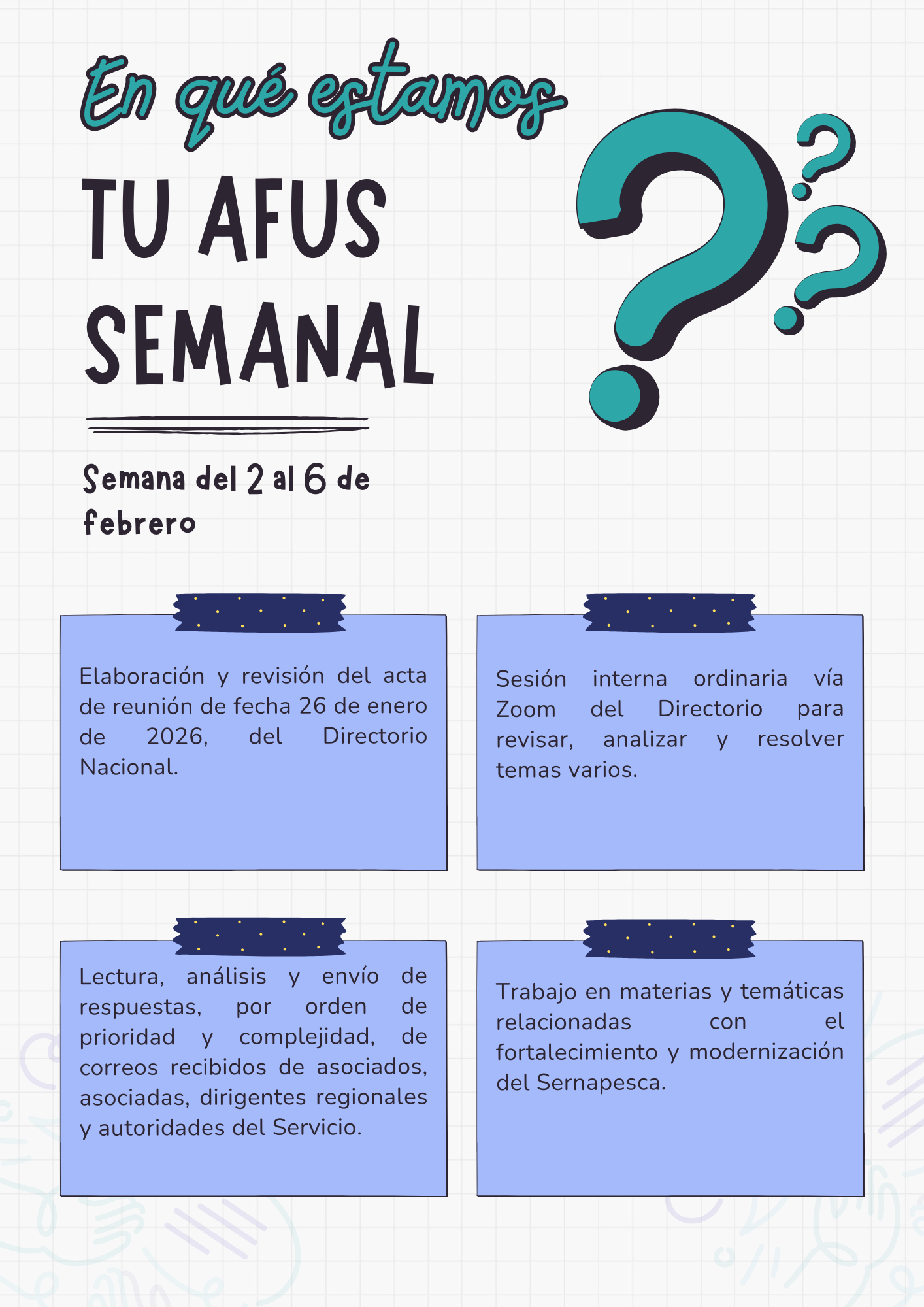 En qué estamos

TU AFUS SEMANAL

Semana del 2 al 6 de febrero

Elaboración y revisión del acta de reunión de fecha 26 de enero de 2026, del Directorio Nacional.

Sesión interna ordinaria vía Zoom del Directorio para revisar, analizar y resolver temas varios.

Lectura, análisis y envío de respuestas, por orden de prioridad y complejidad, de correos recibidos de asociados, asociadas, dirigentes regionales y autoridades del Servicio.

Trabajo en materias y temáticas relacionadas con el fortalecimiento y modernización del Sernapesca.